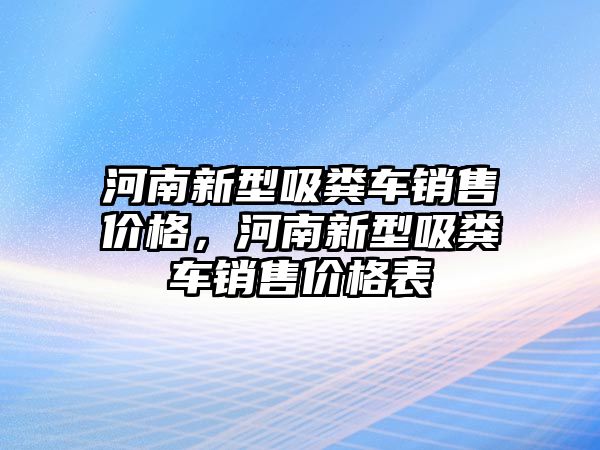 河南新型吸粪车销售价格，河南新型吸粪车销售价格表